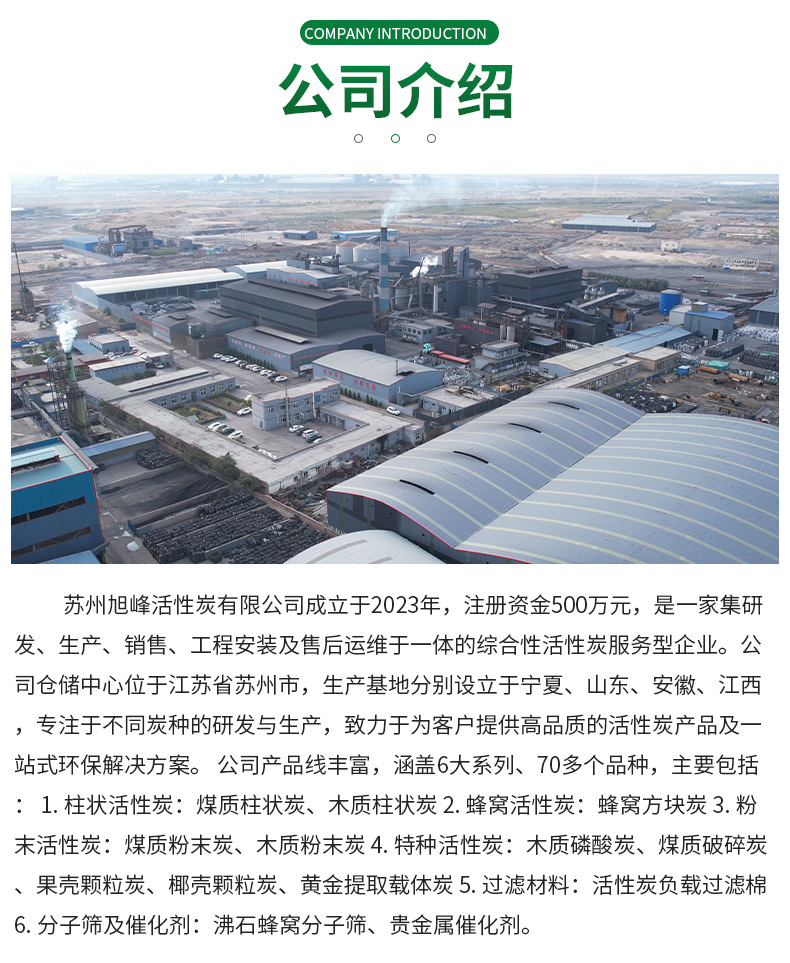 COMPANY INTRODUCTION

公司介绍

苏州旭峰活性炭有限公司成立于2023年，注册资金500万元，是一家集研发、生产、销售、工程安装及售后运维于一体的综合性活性炭服务型企业。公司仓储中心位于江苏省苏州市，生产基地分别设立于宁夏、山东、安徽、江西，专注于不同炭种的研发与生产，致力于为客户提供高品质的活性炭产品及一站式环保解决方案。公司产品线丰富，涵盖6大系列、70多个品种，主要包括：1.柱状活性炭：煤质柱状炭、木质柱状炭 2.蜂窝活性炭：蜂窝方块炭 3.粉末活性炭：煤质粉末炭、木质粉末炭 4.特种活性炭：木质磷酸炭、煤质破碎炭、果壳颗粒炭、椰壳颗粒炭、黄金提取载体炭 5.过滤材料：活性炭负载过滤棉 6.分子筛及催化剂：沸石蜂窝分子筛、贵金属催化剂。